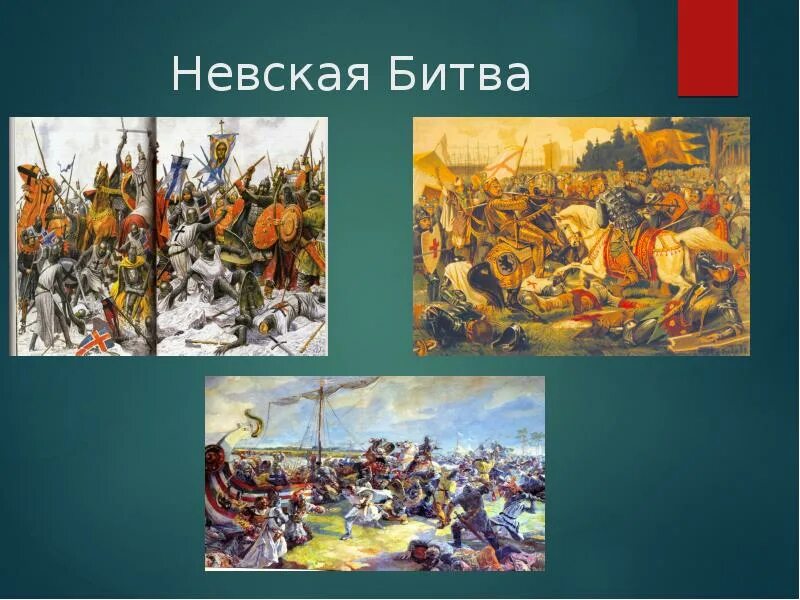 Невская Битва